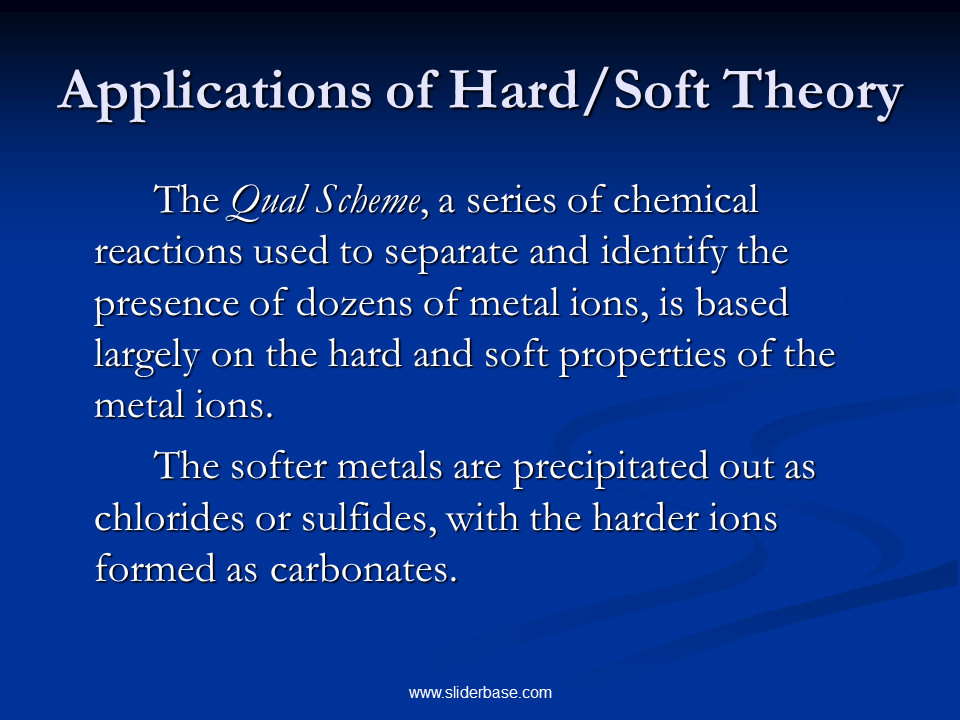 Applications of Hard/Soft Theory

The Qual Scheme, a series of chemical reactions used to separate and identify the presence of dozens of metal ions, is based largely on the hard and soft properties of the metal ions.

The softer metals are precipitated out as chlorides or sulfides, with the harder ions formed as carbonates.

www.sliderbase.com